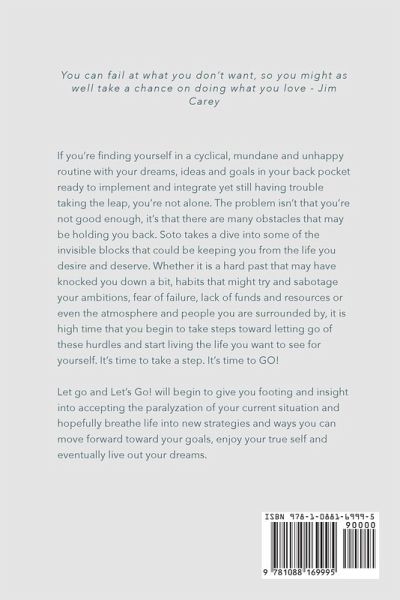 You can fail at what you don't want, so you might as well take a chance on doing what you love - Jim Carey

If you're finding yourself in a cyclical, mundane and unhappy routine with your dreams, ideas and goals in your back pocket ready to implement and integrate yet still having trouble taking the leap, you're not alone. The problem isn't that you're not good enough, it's that there are many obstacles that may be holding you back. Soto takes a dive into some of the invisible blocks that could be keeping you from the life you desire and deserve. Whether it is a hard past that may have knocked you down a bit, habits that might try and sabotage your ambitions, fear of failure, lack of funds and resources or even the atmosphere and people you are surrounded by, it is high time that you begin to take steps toward letting go of these hurdles and start living the life you want to see for yourself. It's time to take a step. It's time to GO!

Let go and Let's Go! will begin to give you footing and insight into accepting the paralyzation of your current situation and hopefully breathe life into new strategies and ways you can move forward toward your goals, enjoy your true self and eventually live out your dreams.

ISBN 978-1-0881-6999-5
90000
9 781088 169995